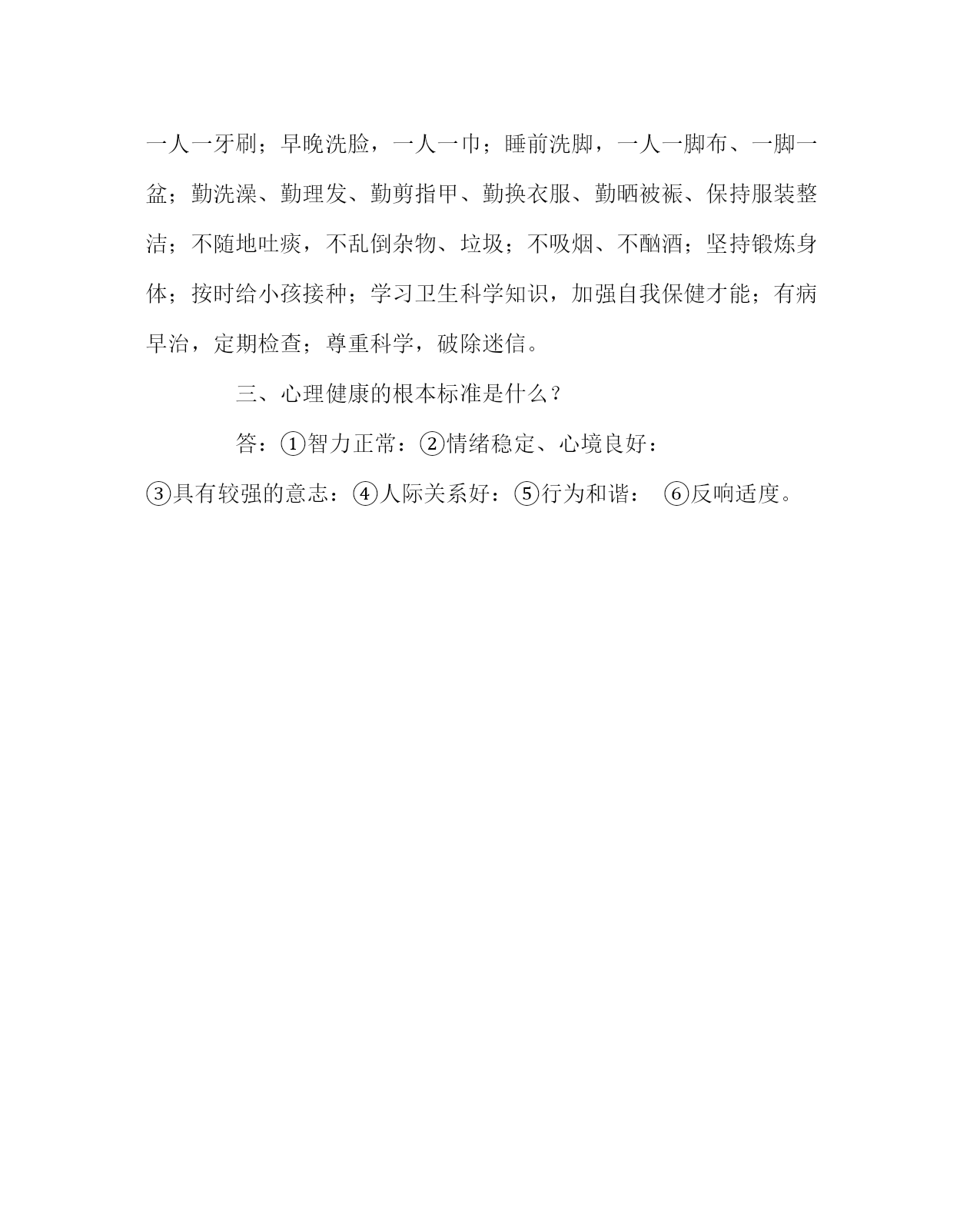 一人一牙刷；早晚洗脸，一人一巾；睡前洗脚，一人一脚布、一脚一盆；勤洗澡、勤理发、勤剪指甲、勤换衣服、勤晒被褥、保持服装整洁；不随地吐痰，不乱倒杂物、垃圾；不吸烟、不酗酒；坚持锻炼身体；按时给小孩接种；学习卫生科学知识，加强自我保健才能；有病早治，定期检查；尊重科学，破除迷信。

三、心理健康的根本标准是什么？

答：①智力正常：②情绪稳定、心境良好：③具有较强的意志：④人际关系好：⑤行为和谐： ⑥反响适度。